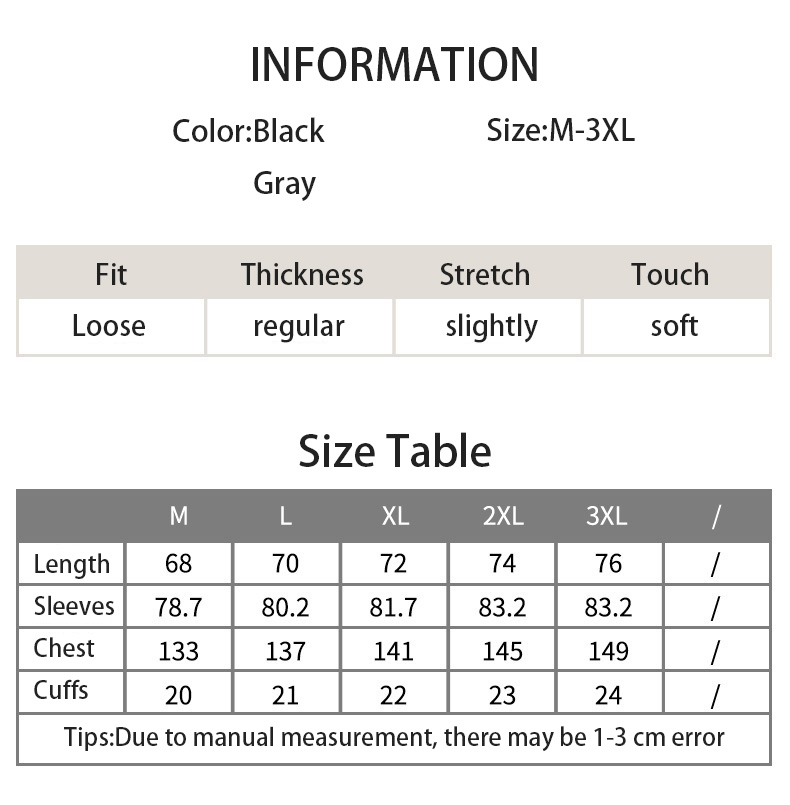 INFORMATION

Color:Black
Gray

Size:M-3XL

| Fit | Thickness | Stretch | Touch |
|---|---|---|---|
| Loose | regular | slightly | soft |

Size Table

|  | M | L | XL | 2XL | 3XL | / |
|---|---|---|---|---|---|---|
| Length | 68 | 70 | 72 | 74 | 76 | / |
| Sleeves | 78.7 | 80.2 | 81.7 | 83.2 | 83.2 | / |
| Chest | 133 | 137 | 141 | 145 | 149 | / |
| Cuffs | 20 | 21 | 22 | 23 | 24 | / |
| Tips:Due to manual measurement, there may be 1-3 cm error |  |  |  |  |  |  |